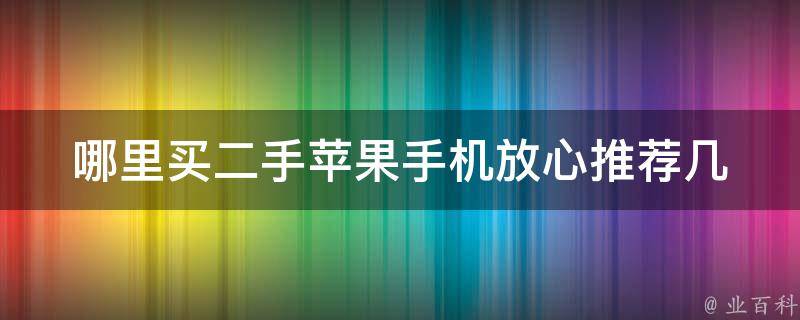 哪里买二手苹果手机放心推荐几

@ 业百科